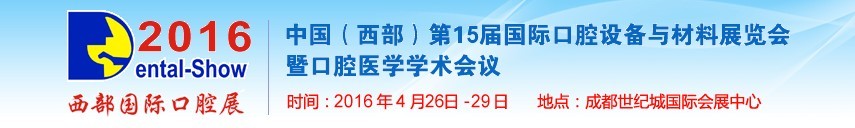 2016
Dental-Show
西部国际口腔展

中国（西部）第15届国际口腔设备与材料展览会
暨口腔医学学术会议
时间：2016年4月26日-29日　地点：成都世纪城国际会展中心